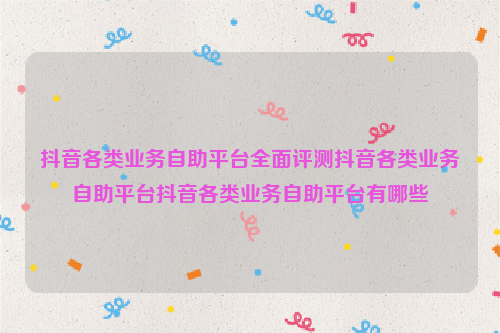 抖音各类业务自助平台全面评测抖音各类业务自助平台抖音各类业务自助平台有哪些